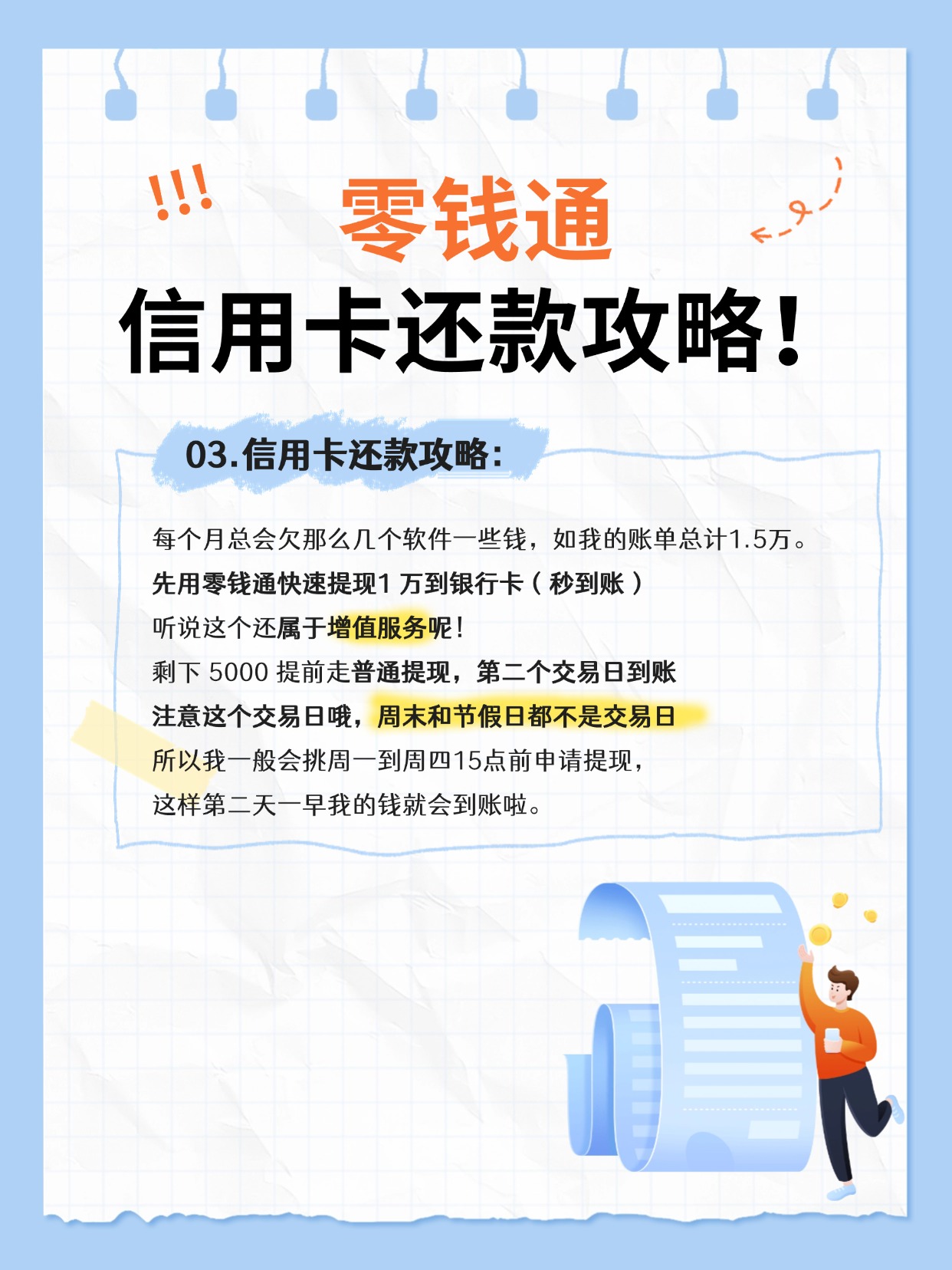 !!!

零钱通

信用卡还款攻略!

03.信用卡还款攻略:

每个月总会欠那么几个软件一些钱，如我的账单总计1.5万。
先用零钱通快速提现1 万到银行卡（秒到账）
听说这个还属于增值服务呢!
剩下 5000 提前走普通提现，第二个交易日到账
注意这个交易日哦，周末和节假日都不是交易日
所以我一般会挑周一到周四15点前申请提现，
这样第二天一早我的钱就会到账啦。